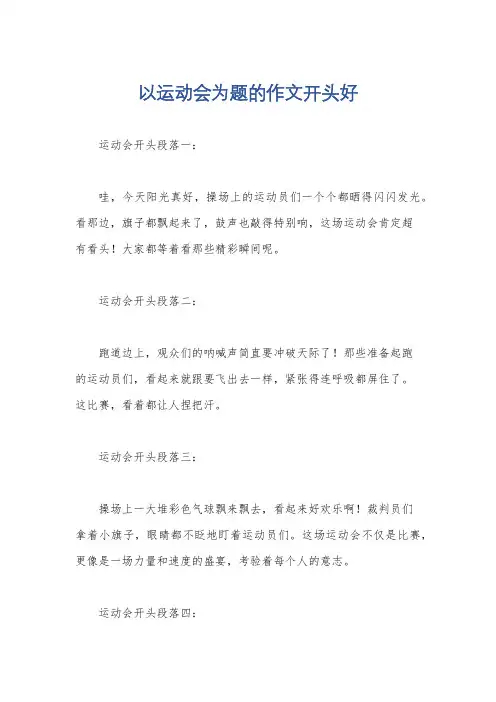 以运动会为题的作文开头好

运动会开头段落一：

哇，今天阳光真好，操场上的运动员们一个个都晒得闪闪发光。看那边，旗子都飘起来了，鼓声也敲得特别响，这场运动会肯定超有看头！大家都等着看那些精彩瞬间呢。

运动会开头段落二：

跑道边上，观众们的呐喊声简直要冲破天际了！那些准备起跑的运动员们，看起来就跟要飞出去一样，紧张得连呼吸都屏住了。这比赛，看着都让人捏把汗。

运动会开头段落三：

操场上一大堆彩色气球飘来飘去，看起来好欢乐啊！裁判员们拿着小旗子，眼睛都不眨地盯着运动员们。这场运动会不仅是比赛，更像是一场力量和速度的盛宴，考验着每个人的意志。

运动会开头段落四：